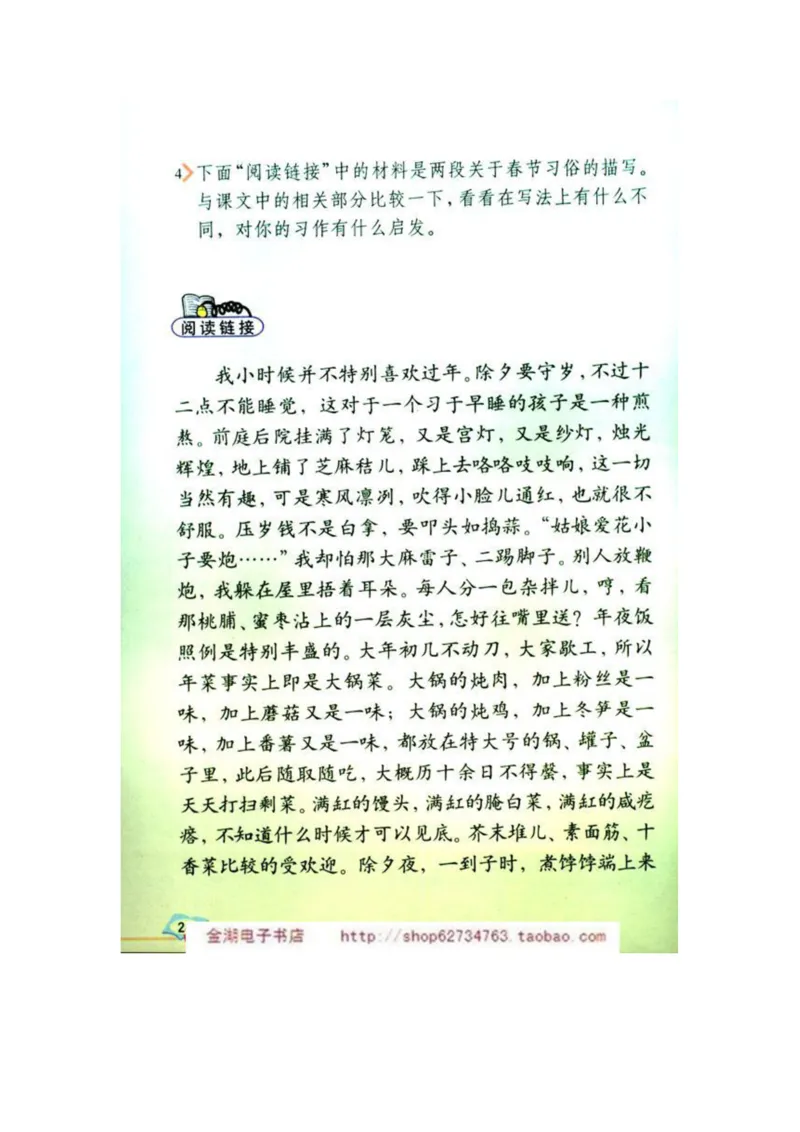 4 下面“阅读链接”中的材料是两段关于春节习俗的描写。与课文中的相关部分比较一下，看看在写法上有什么不同，对你的习作有什么启发。

阅读链接

我小时候并不特别喜欢过年。除夕要守岁，不过十二点不能睡觉，这对于一个习于早睡的孩子是一种煎熬。前庭后院挂满了灯笼，又是宫灯，又是纱灯，烛光辉煌，地上铺了芝麻秸儿，踩上去咯咯吱吱响，这一切当然有趣，可是寒风凛冽，吹得小脸儿通红，也就很不舒服。压岁钱不是白拿，要叩头如捣蒜。“姑娘爱花小子要炮……”我却怕那大麻雷子、二踢脚子。别人放鞭炮，我躲在屋里捂着耳朵。每人分一包杂拌儿，哼，看那桃脯、蜜枣沾上的一层灰尘，怎好往嘴里送？年夜饭照例是特别丰盛的。大年初几不动刀，大家歇工，所以年菜事实上即是大锅菜。大锅的炖肉，加上粉丝是一味，加上蘑菇又是一味；大锅的炖鸡，加上冬笋是一味，加上番薯又是一味，都放在特大号的锅、罐子、盆子里，此后随取随吃，大概历十余日不得罄，事实上是天天打扫剩菜。满缸的馒头，满缸的腌白菜，满缸的咸疙瘩，不知道什么时候才可以见底。芥末堆儿、素面筋、十香菜比较的受欢迎。除夕夜，一到子时，煮饽饽端上来

2

金湖电子书店 http://shop62734763.taobao.com